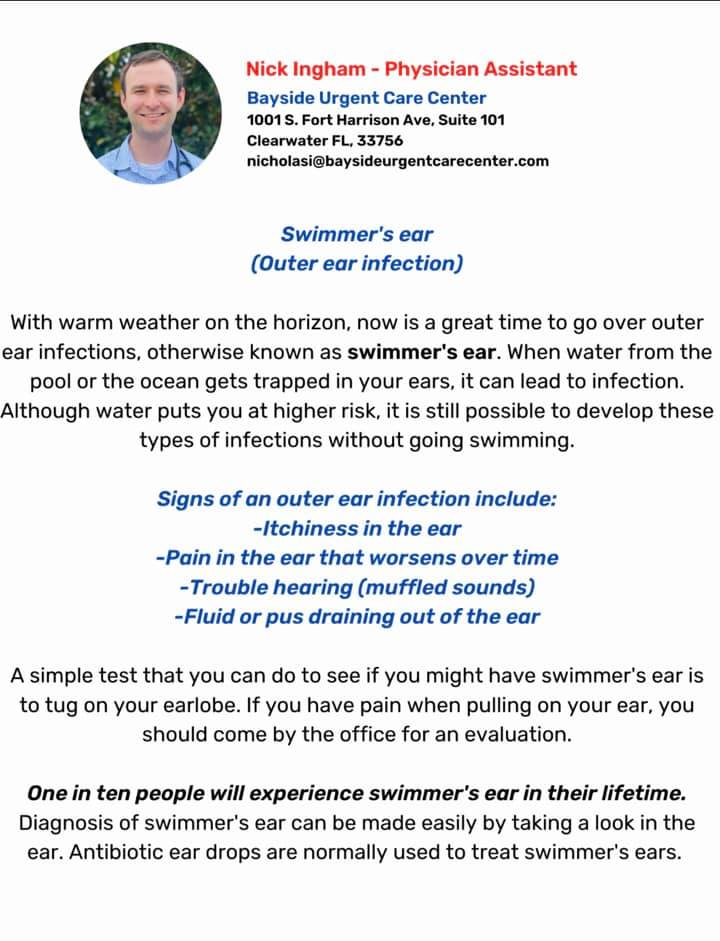 Nick Ingham - Physician Assistant
Bayside Urgent Care Center
1001 S. Fort Harrison Ave, Suite 101
Clearwater FL, 33756
nicholasi@baysideurgentcarecenter.com

Swimmer's ear
(Outer ear infection)

With warm weather on the horizon, now is a great time to go over outer ear infections, otherwise known as swimmer's ear. When water from the pool or the ocean gets trapped in your ears, it can lead to infection. Although water puts you at higher risk, it is still possible to develop these types of infections without going swimming.

Signs of an outer ear infection include:
-Itchiness in the ear
-Pain in the ear that worsens over time
-Trouble hearing (muffled sounds)
-Fluid or pus draining out of the ear

A simple test that you can do to see if you might have swimmer's ear is to tug on your earlobe. If you have pain when pulling on your ear, you should come by the office for an evaluation.

One in ten people will experience swimmer's ear in their lifetime. Diagnosis of swimmer's ear can be made easily by taking a look in the ear. Antibiotic ear drops are normally used to treat swimmer's ears.